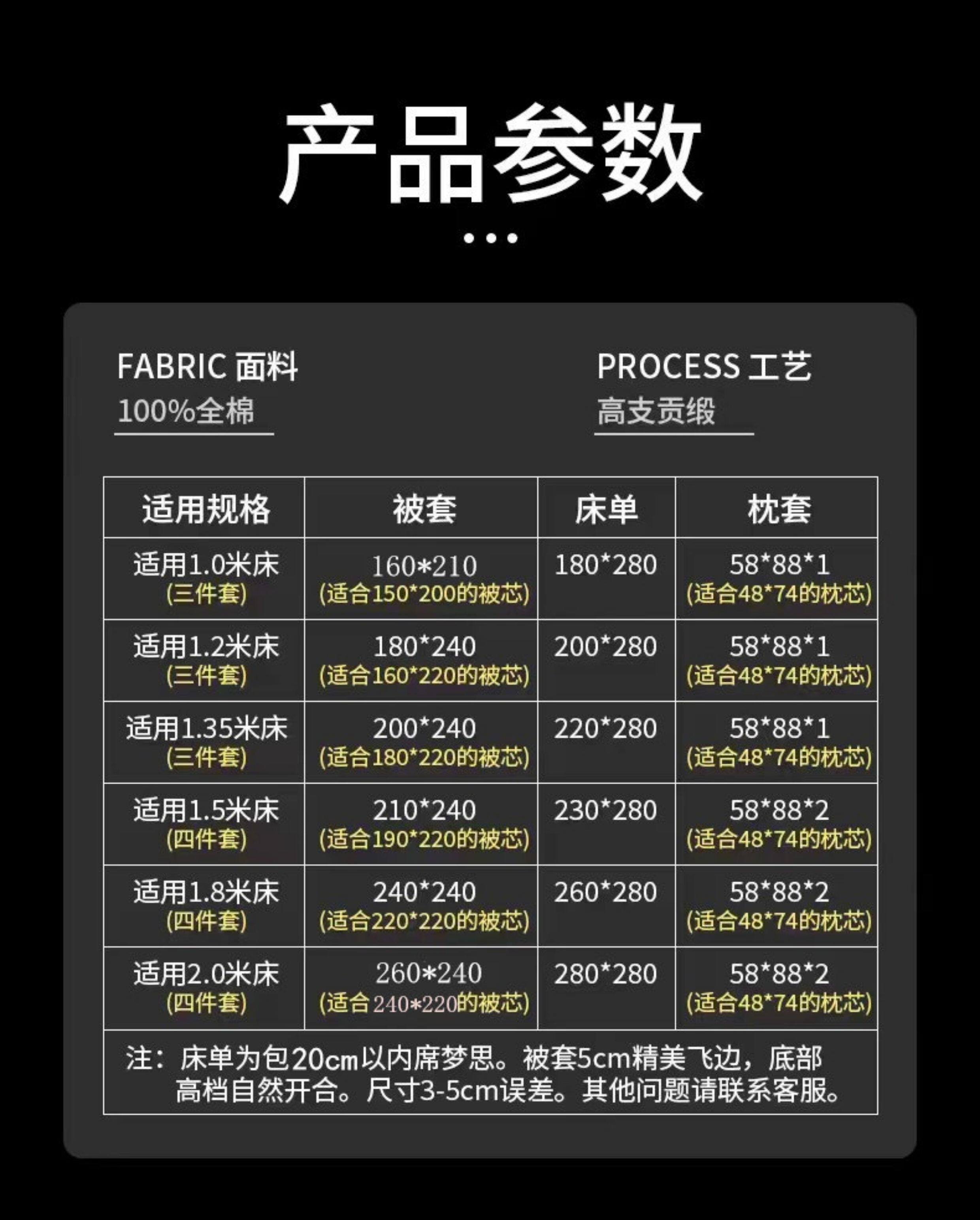 产品参数

FABRIC 面料
100%全棉

PROCESS 工艺
高支贡缎

| 适用规格 | 被套 | 床单 | 枕套 |
|---|---|---|---|
| 适用1.0米床 (三件套) | 160*210 (适合150*200的被芯) | 180*280 | 58*88*1 (适合48*74的枕芯) |
| 适用1.2米床 (三件套) | 180*240 (适合160*220的被芯) | 200*280 | 58*88*1 (适合48*74的枕芯) |
| 适用1.35米床 (三件套) | 200*240 (适合180*220的被芯) | 220*280 | 58*88*1 (适合48*74的枕芯) |
| 适用1.5米床 (四件套) | 210*240 (适合190*220的被芯) | 230*280 | 58*88*2 (适合48*74的枕芯) |
| 适用1.8米床 (四件套) | 240*240 (适合220*220的被芯) | 260*280 | 58*88*2 (适合48*74的枕芯) |
| 适用2.0米床 (四件套) | 260*240 (适合240*220的被芯) | 280*280 | 58*88*2 (适合48*74的枕芯) |

注：床单为包20cm以内席梦思。被套5cm精美飞边，底部高档自然开合。尺寸3-5cm误差。其他问题请联系客服。